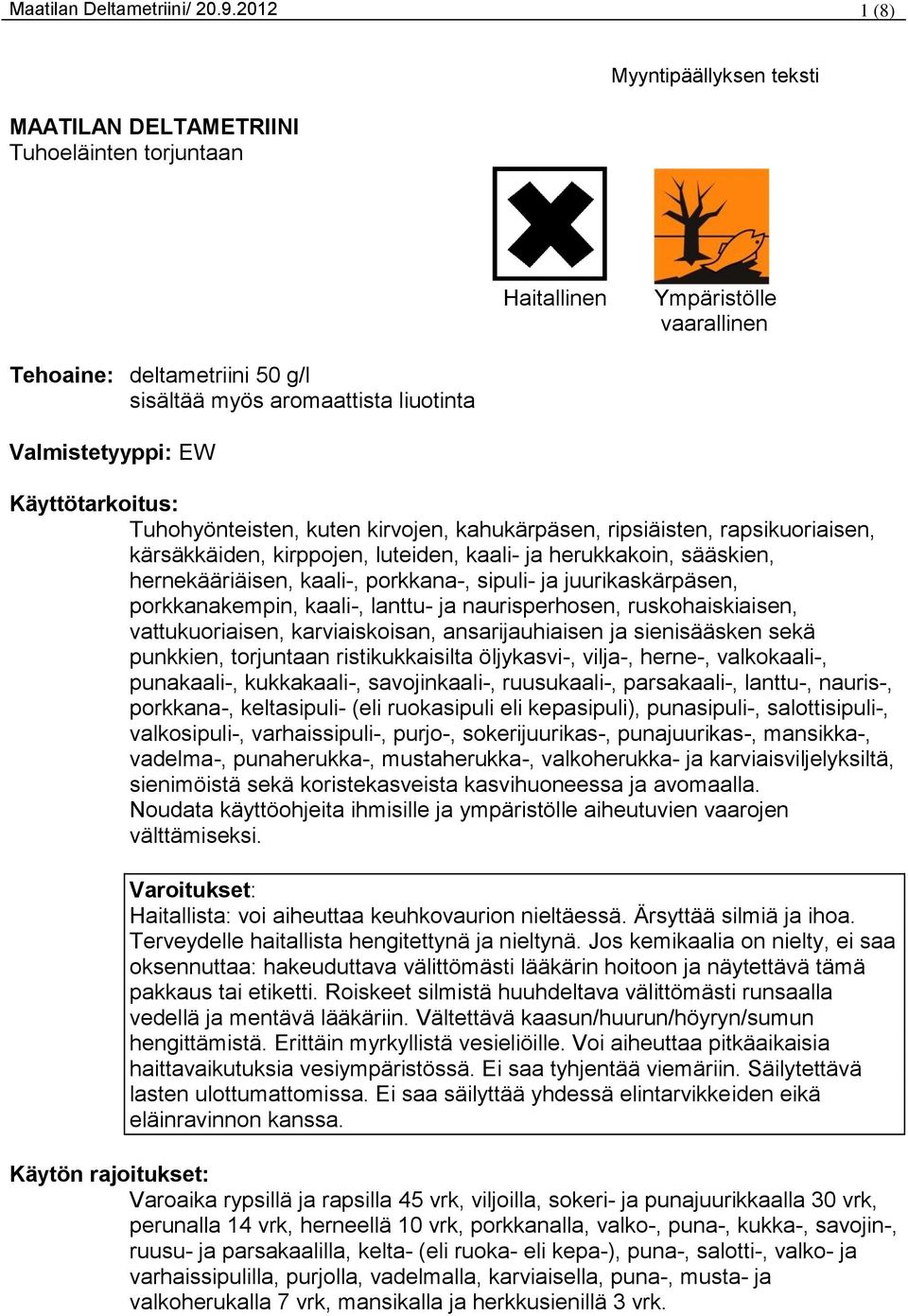 Maatilan Deltametriini/ 20.9.2012 1 (8)

Myyntipäällyksen teksti

MAATILAN DELTAMETRIINI
Tuhoeläinten torjuntaan

Haitallinen

Ympäristölle vaarallinen

Tehoaine: deltametriini 50 g/l
sisältää myös aromaattista liuotinta

Valmistetyyppi: EW

Käyttötarkoitus:
Tuhohyönteisten, kuten kirvojen, kahukärpäsen, ripsiäisten, rapsikuoriaisen, kärsäkkäiden, kirppojen, luteiden, kaali- ja herukkakoin, sääskien, hernekääriäisen, kaali-, porkkana-, sipuli- ja juurikaskärpäsen, porkkanakempin, kaali-, lanttu- ja naurisperhosen, ruskohaiskiaisen, vattukuoriaisen, karviaiskoisan, ansarijauhiaisen ja sienisääsken sekä punkkien, torjuntaan ristikukkaisilta öljykasvi-, vilja-, herne-, valkokaali-, punakaali-, kukkakaali-, savojinkaali-, ruusukaali-, parsakaali-, lanttu-, nauris-, porkkana-, keltasipuli- (eli ruokasipuli eli kepasipuli), punasipuli-, salottisipuli-, valkosipuli-, varhaissipuli-, purjo-, sokerijuurikas-, punajuurikas-, mansikka-, vadelma-, punaherukka-, mustaherukka-, valkoherukka- ja karviaisviljelyksiltä, sienimöistä sekä koristekasveista kasvihuoneessa ja avomaalla.
Noudata käyttöohjeita ihmisille ja ympäristölle aiheutuvien vaarojen välttämiseksi.

Varoitukset:
Haitallista: voi aiheuttaa keuhkovaurion nieltäessä. Ärsyttää silmiä ja ihoa. Terveydelle haitallista hengitettynä ja nieltynä. Jos kemikaalia on nielty, ei saa oksennuttaa: hakeuduttava välittömästi lääkärin hoitoon ja näytettävä tämä pakkaus tai etiketti. Roiskeet silmistä huuhdeltava välittömästi runsaalla vedellä ja mentävä lääkäriin. Vältettävä kaasun/huurun/höyryn/sumun hengittämistä. Erittäin myrkyllistä vesieliöille. Voi aiheuttaa pitkäaikaisia haittavaikutuksia vesiympäristössä. Ei saa tyhjentää viemäriin. Säilytettävä lasten ulottumattomissa. Ei saa säilyttää yhdessä elintarvikkeiden eikä eläinravinnon kanssa.

Käytön rajoitukset:
Varoaika rypsillä ja rapsilla 45 vrk, viljoilla, sokeri- ja punajuurikkaalla 30 vrk, perunalla 14 vrk, herneellä 10 vrk, porkkanalla, valko-, puna-, kukka-, savojin-, ruusu- ja parsakaalilla, kelta- (eli ruoka- eli kepa-), puna-, salotti-, valko- ja varhaissipulilla, purjolla, vadelmalla, karviaisella, puna-, musta- ja valkoherukalla 7 vrk, mansikalla ja herkkusienillä 3 vrk.